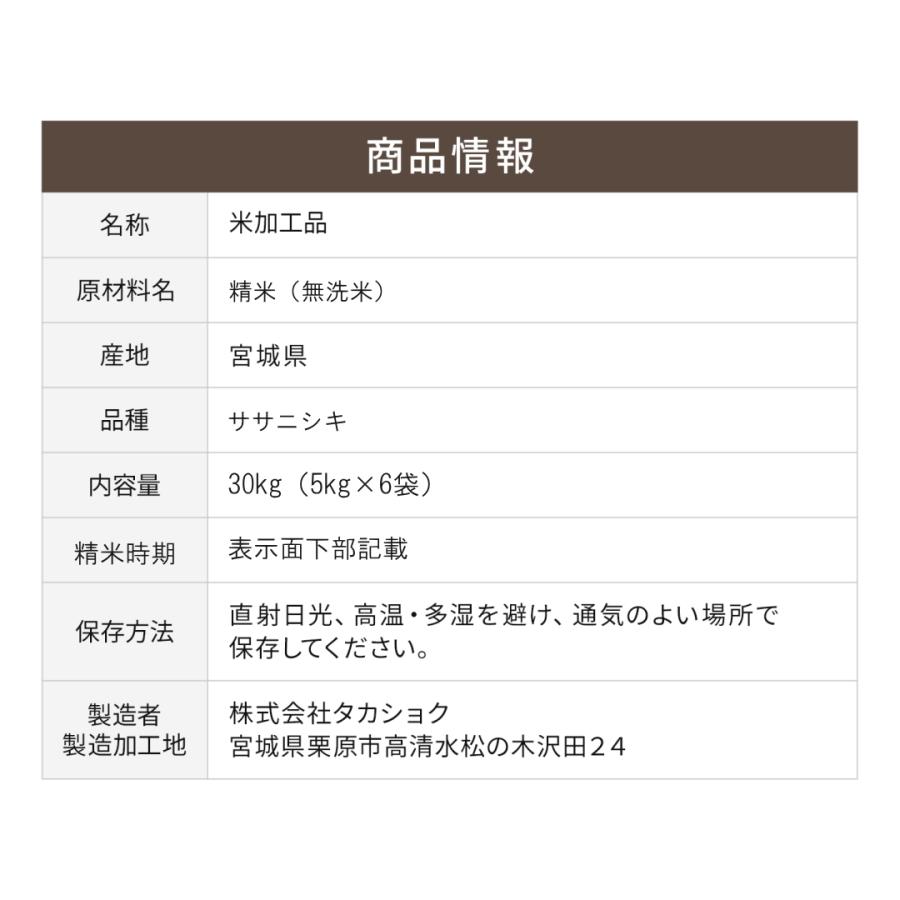 商品情報

| 名称 | 米加工品 |
|---|---|
| 原材料名 | 精米（無洗米） |
| 産地 | 宮城県 |
| 品種 | ササニシキ |
| 内容量 | 30kg（5kg×6袋） |
| 精米時期 | 表示面下部記載 |
| 保存方法 | 直射日光、高温・多湿を避け、通気のよい場所で保存してください。 |
| 製造者 製造加工地 | 株式会社タカショク 宮城県栗原市高清水松の木沢田２４ |